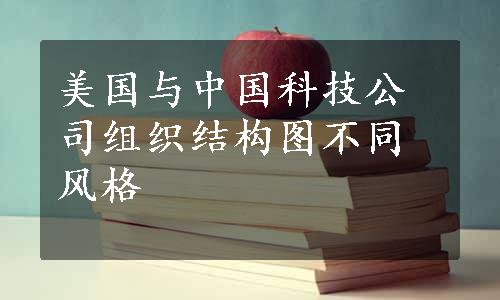 美国与中国科技公司组织结构图不同风格